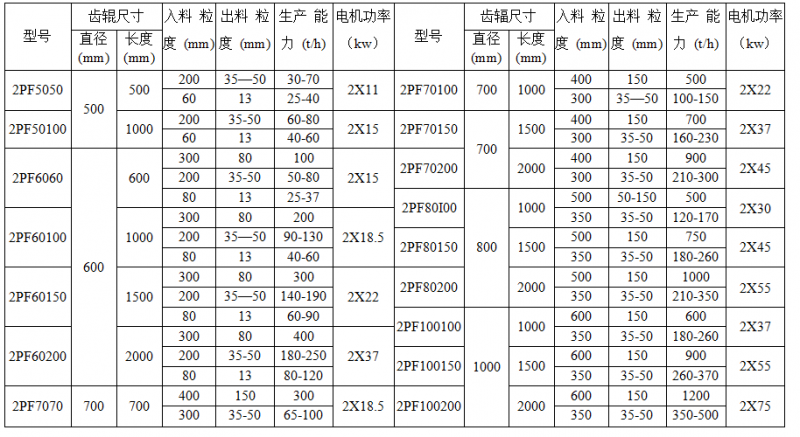 | 型号 | 齿辊尺寸 |  | 入料粒度(mm) | 出料粒度(mm) | 生产能力(t/h) | 电机功率(kw) | 型号 | 齿辐尺寸 |  | 入料粒度(mm) | 出料粒度(mm) | 生产能力(t/h) | 电机功率(kw) |
|---|---|---|---|---|---|---|---|---|---|---|---|---|---|
|  | 直径(mm) | 长度(mm) |  |  |  |  |  | 直径(mm) | 长度(mm) |  |  |  |  |
| 2PF5050 | 500 | 500 | 200 | 35—50 | 30-70 | 2X11 | 2PF70100 | 700 | 1000 | 400 | 150 | 500 | 2X22 |
|  |  |  | 60 | 13 | 25-40 |  |  |  |  | 300 | 35—50 | 100-150 |  |
| 2PF50100 |  | 1000 | 200 | 35-50 | 60-80 | 2X15 | 2PF70150 | 700 | 1500 | 400 | 150 | 700 | 2X37 |
|  |  |  | 60 | 13 | 40-60 |  |  |  |  | 300 | 35-50 | 160-230 |  |
| 2PF6060 | 600 | 600 | 300 | 80 | 100 | 2X15 | 2PF70200 |  | 2000 | 400 | 150 | 900 | 2X45 |
|  |  |  | 200 | 35-50 | 50-80 |  |  |  |  | 300 | 35-50 | 210-300 |  |
|  |  |  | 80 | 13 | 25-37 |  | 2PF80I00 | 800 | 1000 | 500 | 50-150 | 500 | 2X30 |
| 2PF60100 |  | 1000 | 300 | 80 | 200 | 2X18.5 |  |  |  | 350 | 35-50 | 120-170 |  |
|  |  |  | 200 | 35—50 | 90-130 |  | 2PF80150 |  | 1500 | 500 | 150 | 750 | 2X45 |
|  |  |  | 80 | 13 | 40-60 |  |  |  |  | 350 | 35-50 | 180-260 |  |
| 2PF60150 |  | 1500 | 300 | 80 | 300 | 2X22 | 2PF80200 |  | 2000 | 500 | 150 | 1000 | 2X55 |
|  |  |  | 200 | 35—50 | 140-190 |  |  |  |  | 350 | 35-50 | 210-350 |  |
|  |  |  | 80 | 13 | 60-90 |  | 2PF100100 | 1000 | 1000 | 600 | 150 | 600 | 2X37 |
| 2PF60200 |  | 2000 | 300 | 80 | 400 | 2X37 |  |  |  | 350 | 35-50 | 180-260 |  |
|  |  |  | 200 | 35-50 | 180-250 |  | 2PF100150 |  | 1500 | 600 | 150 | 900 | 2X55 |
|  |  |  | 80 | 13 | 80-120 |  |  |  |  | 350 | 35-50 | 260-370 |  |
| 2PF7070 | 700 | 700 | 400 | 150 | 300 | 2X18.5 | 2PF100200 |  | 2000 | 600 | 150 | 1200 | 2X75 |
|  |  |  | 300 | 35-50 | 65-100 |  |  |  |  | 350 | 35-50 | 350-500 |  |